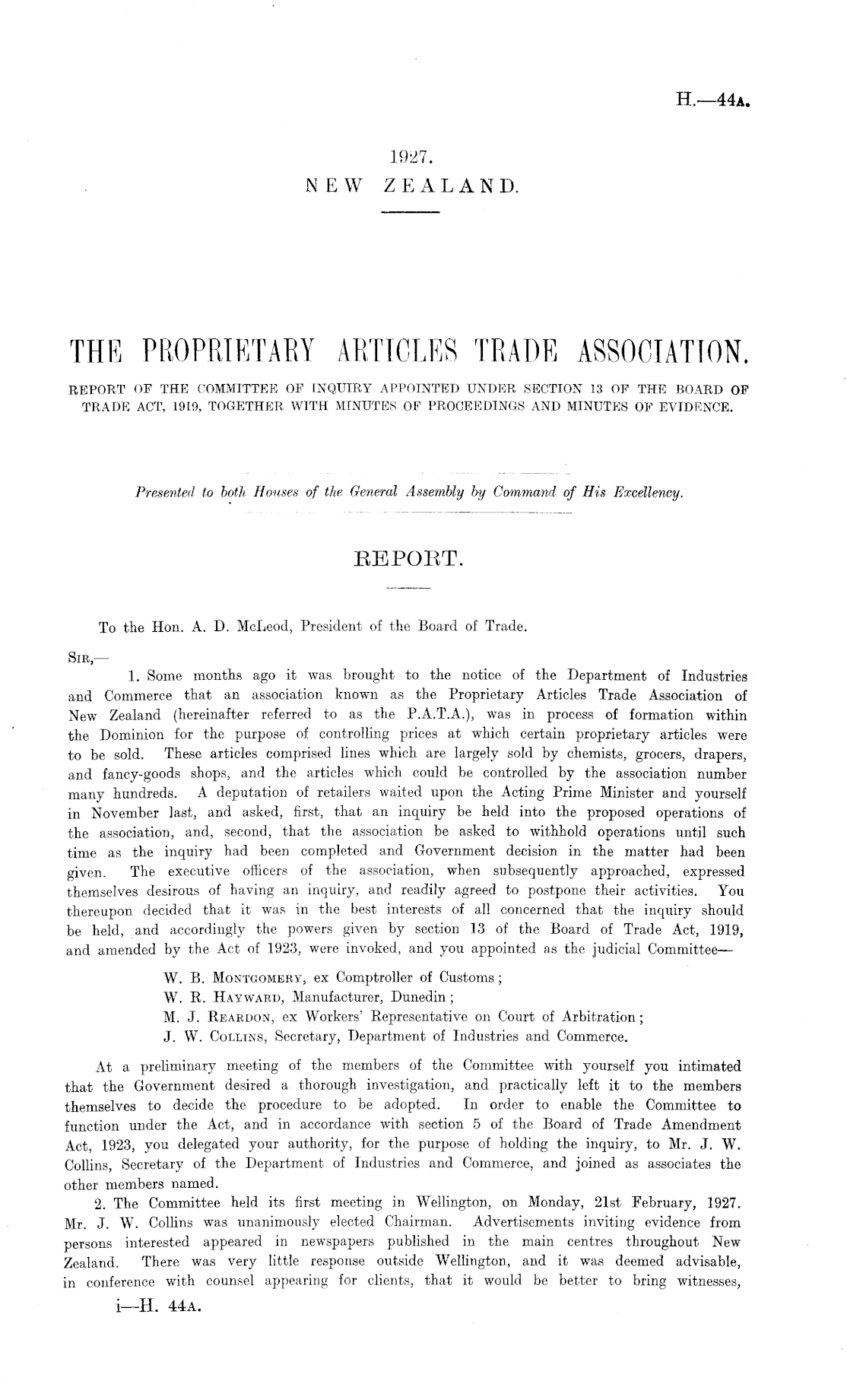 H.—44A.

1927.
NEW ZEALAND.

THE PROPRIETARY ARTICLES TRADE ASSOCIATION.

REPORT OF THE COMMITTEE OF INQUIRY APPOINTED UNDER SECTION 13 OF THE BOARD OF TRADE ACT, 1919, TOGETHER WITH MINUTES OF PROCEEDINGS AND MINUTES OF EVIDENCE.

Presented to both Houses of the General Assembly by Command of His Excellency.

REPORT.

To the Hon. A. D. McLeod, President of the Board of Trade.

SIR,—

1. Some months ago it was brought to the notice of the Department of Industries and Commerce that an association known as the Proprietary Articles Trade Association of New Zealand (hereinafter referred to as the P.A.T.A.), was in process of formation within the Dominion for the purpose of controlling prices at which certain proprietary articles were to be sold. These articles comprised lines which are largely sold by chemists, grocers, drapers, and fancy-goods shops, and the articles which could be controlled by the association number many hundreds. A deputation of retailers waited upon the Acting Prime Minister and yourself in November last, and asked, first, that an inquiry be held into the proposed operations of the association, and, second, that the association be asked to withhold operations until such time as the inquiry had been completed and Government decision in the matter had been given. The executive officers of the association, when subsequently approached, expressed themselves desirous of having an inquiry, and readily agreed to postpone their activities. You thereupon decided that it was in the best interests of all concerned that the inquiry should be held, and accordingly the powers given by section 13 of the Board of Trade Act, 1919, and amended by the Act of 1923, were invoked, and you appointed as the judicial Committee—

W. B. MONTGOMERY, ex Comptroller of Customs;
W. R. HAYWARD, Manufacturer, Dunedin;
M. J. REARDON, ex Workers' Representative on Court of Arbitration;
J. W. COLLINS, Secretary, Department of Industries and Commerce.

At a preliminary meeting of the members of the Committee with yourself you intimated that the Government desired a thorough investigation, and practically left it to the members themselves to decide the procedure to be adopted. In order to enable the Committee to function under the Act, and in accordance with section 5 of the Board of Trade Amendment Act, 1923, you delegated your authority, for the purpose of holding the inquiry, to Mr. J. W. Collins, Secretary of the Department of Industries and Commerce, and joined as associates the other members named.

2. The Committee held its first meeting in Wellington, on Monday, 21st February, 1927. Mr. J. W. Collins was unanimously elected Chairman. Advertisements inviting evidence from persons interested appeared in newspapers published in the main centres throughout New Zealand. There was very little response outside Wellington, and it was deemed advisable, in conference with counsel appearing for clients, that it would be better to bring witnesses,

i—H. 44A.